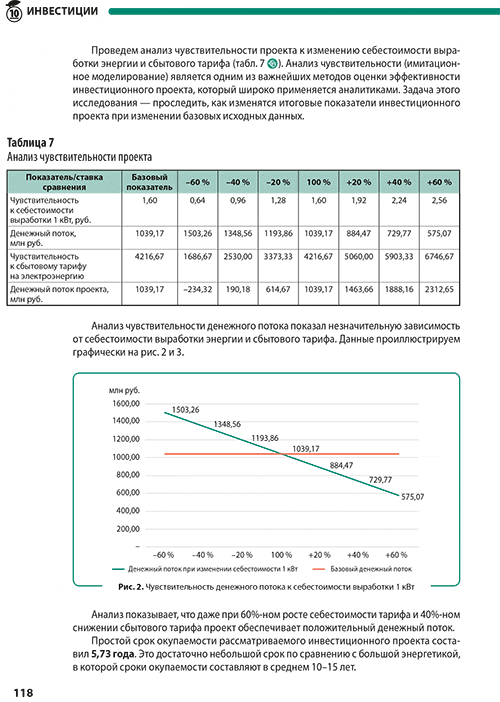 10 ИНВЕСТИЦИИ

Проведем анализ чувствительности проекта к изменению себестоимости выработки энергии и сбытового тарифа (табл. 7). Анализ чувствительности (имитационное моделирование) является одним из важнейших методов оценки эффективности инвестиционного проекта, который широко применяется аналитиками. Задача этого исследования — проследить, как изменятся итоговые показатели инвестиционного проекта при изменении базовых исходных данных.

Таблица 7
Анализ чувствительности проекта

| Показатель/ставка сравнения | Базовый показатель | –60 % | –40 % | –20 % | 100 % | +20 % | +40 % | +60 % |
|---|---|---|---|---|---|---|---|---|
| Чувствительность к себестоимости выработки 1 кВт, руб. | 1,60 | 0,64 | 0,96 | 1,28 | 1,60 | 1,92 | 2,24 | 2,56 |
| Денежный поток, млн руб. | 1039,17 | 1503,26 | 1348,56 | 1193,86 | 1039,17 | 884,47 | 729,77 | 575,07 |
| Чувствительность к сбытовому тарифу на электроэнергию | 4216,67 | 1686,67 | 2530,00 | 3373,33 | 4216,67 | 5060,00 | 5903,33 | 6746,67 |
| Денежный поток проекта, млн руб. | 1039,17 | –234,32 | 190,18 | 614,67 | 1039,17 | 1463,66 | 1888,16 | 2312,65 |

Анализ чувствительности денежного потока показал незначительную зависимость от себестоимости выработки энергии и сбытового тарифа. Данные проиллюстрируем графически на рис. 2 и 3.

млн руб.
1600,00
1400,00
1200,00
1000,00
800,00
600,00
400,00
200,00
–
1503,26
1348,56
1193,86
1039,17
884,47
729,77
575,07
–60 % –40 % –20 % 100 % +20 % +40 % +60 %
Денежный поток при изменении себестоимости 1 кВт
Базовый денежный поток

Рис. 2. Чувствительность денежного потока к себестоимости выработки 1 кВт

Анализ показывает, что даже при 60%-ном росте себестоимости тарифа и 40%-ном снижении сбытового тарифа проект обеспечивает положительный денежный поток.

Простой срок окупаемости рассматриваемого инвестиционного проекта составил 5,73 года. Это достаточно небольшой срок по сравнению с большой энергетикой, в которой сроки окупаемости составляют в среднем 10–15 лет.

118